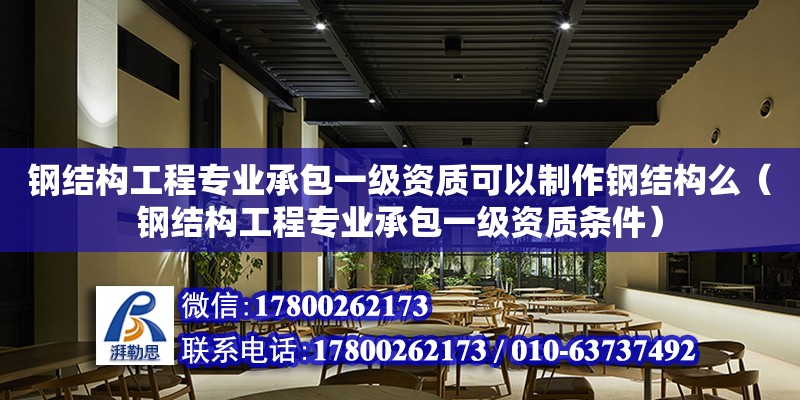 钢结构工程专业承包一级资质可以制作钢结构么（钢结构工程专业承包一级资质条件）

湃勒思

微信：17800262173
联系电话：17800262173 / 010-63737492